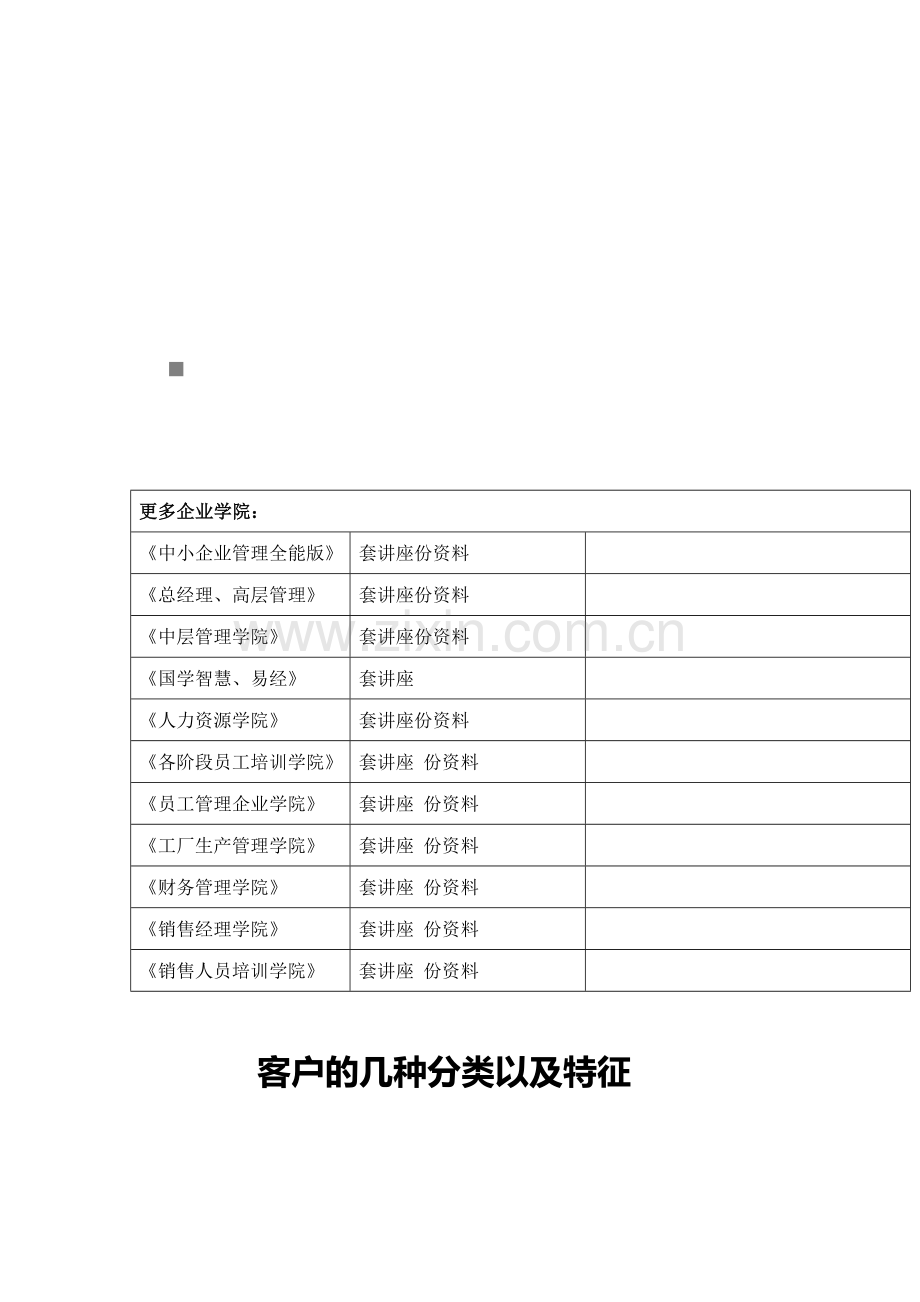 | 更多企业学院： | | |
|---|---|---|
| 《中小企业管理全能版》 | 套讲座份资料 | |
| 《总经理、高层管理》 | 套讲座份资料 | |
| 《中层管理学院》 | 套讲座份资料 | |
| 《国学智慧、易经》 | 套讲座 | |
| 《人力资源学院》 | 套讲座份资料 | |
| 《各阶段员工培训学院》 | 套讲座 份资料 | |
| 《员工管理企业学院》 | 套讲座 份资料 | |
| 《工厂生产管理学院》 | 套讲座 份资料 | |
| 《财务管理学院》 | 套讲座 份资料 | |
| 《销售经理学院》 | 套讲座 份资料 | |
| 《销售人员培训学院》 | 套讲座 份资料 | |

客户的几种分类以及特征

www.zixin.com.cn